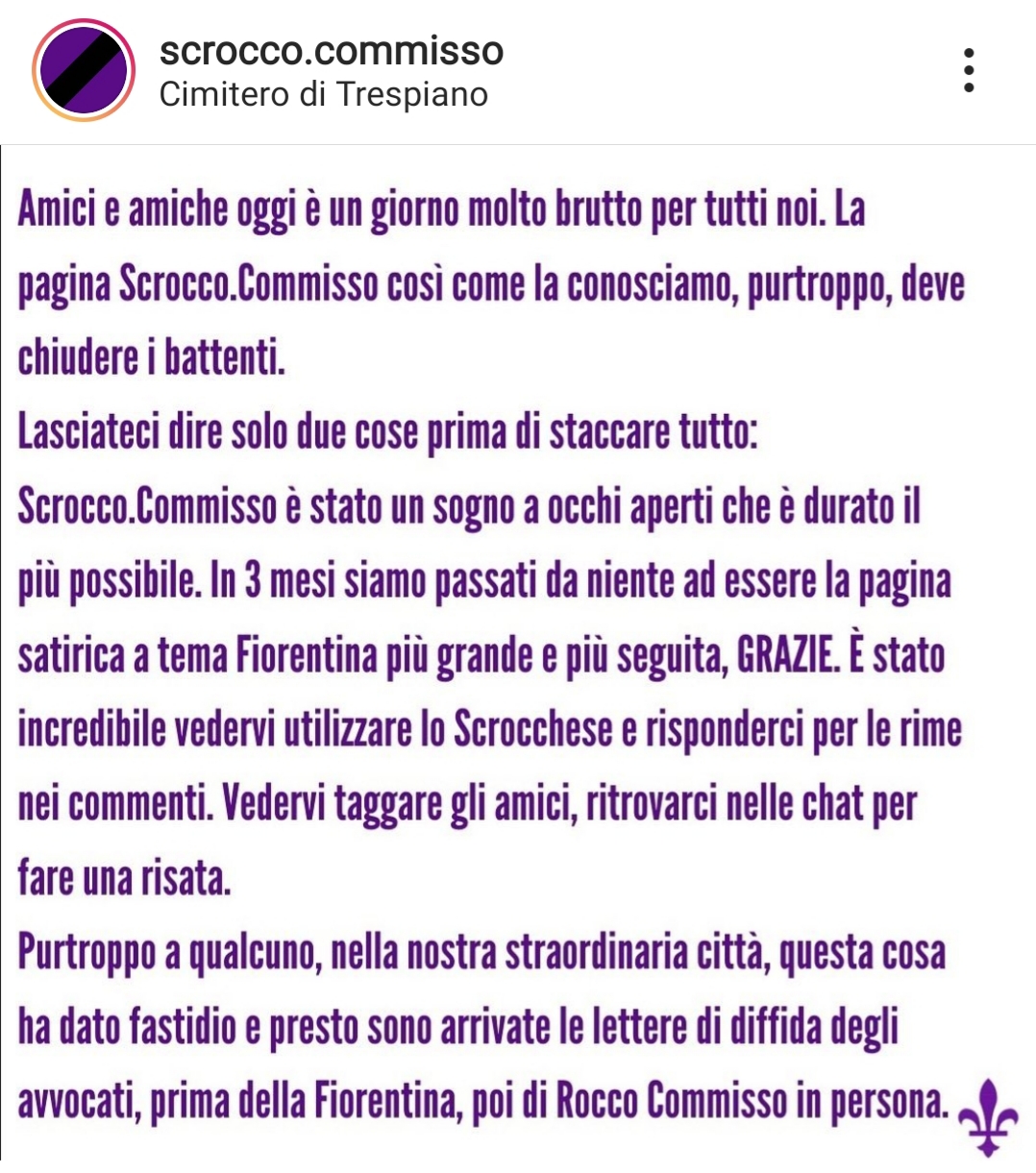 scrocco.commisso
Cimitero di Trespiano

Amici e amiche oggi è un giorno molto brutto per tutti noi. La pagina Scrocco.Commisso così come la conosciamo, purtroppo, deve chiudere i battenti.
Lasciateci dire solo due cose prima di staccare tutto:
Scrocco.Commisso è stato un sogno a occhi aperti che è durato il più possibile. In 3 mesi siamo passati da niente ad essere la pagina satirica a tema Fiorentina più grande e più seguita, GRAZIE. È stato incredibile vedervi utilizzare lo Scrocchese e risponderci per le rime nei commenti. Vedervi taggare gli amici, ritrovarci nelle chat per fare una risata.
Purtroppo a qualcuno, nella nostra straordinaria città, questa cosa ha dato fastidio e presto sono arrivate le lettere di diffida degli avvocati, prima della Fiorentina, poi di Rocco Commisso in persona.